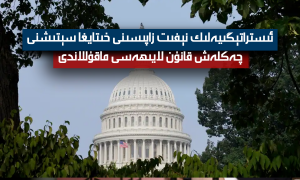 ئىستراتېگىيەلىك نېفىت زاپىسىنى خىتايغا سېتىشنى
چەكلەش قانۇن لايىھەسى ماقۇللاندى